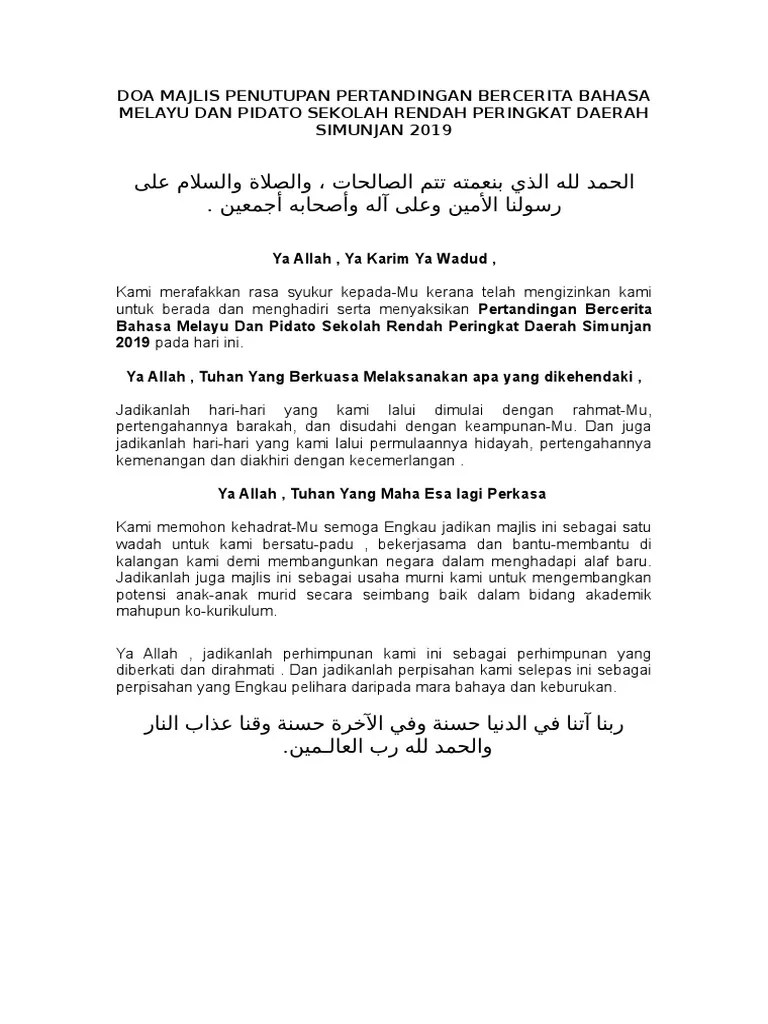 DOA MAJLIS PENUTUPAN PERTANDINGAN BERCERITA BAHASA MELAYU DAN PIDATO SEKOLAH RENDAH PERINGKAT DAERAH SIMUNJAN 2019

الحمد لله الذي بنعمته تتم الصالحات ، والصلاة والسلام على رسولنا الأمين وعلى آله وأصحابه أجمعين .

Ya Allah , Ya Karim Ya Wadud ,

Kami merafakkan rasa syukur kepada-Mu kerana telah mengizinkan kami untuk berada dan menghadiri serta menyaksikan Pertandingan Bercerita Bahasa Melayu Dan Pidato Sekolah Rendah Peringkat Daerah Simunjan 2019 pada hari ini.

Ya Allah , Tuhan Yang Berkuasa Melaksanakan apa yang dikehendaki ,

Jadikanlah hari-hari yang kami lalui dimulai dengan rahmat-Mu, pertengahannya barakah, dan disudahi dengan keampunan-Mu. Dan juga jadikanlah hari-hari yang kami lalui permulaannya hidayah, pertengahannya kemenangan dan diakhiri dengan kecemerlangan .

Ya Allah , Tuhan Yang Maha Esa lagi Perkasa

Kami memohon kehadrat-Mu semoga Engkau jadikan majlis ini sebagai satu wadah untuk kami bersatu-padu , bekerjasama dan bantu-membantu di kalangan kami demi membangunkan negara dalam menghadapi alaf baru. Jadikanlah juga majlis ini sebagai usaha murni kami untuk mengembangkan potensi anak-anak murid secara seimbang baik dalam bidang akademik mahupun ko-kurikulum.

Ya Allah , jadikanlah perhimpunan kami ini sebagai perhimpunan yang diberkati dan dirahmati . Dan jadikanlah perpisahan kami selepas ini sebagai perpisahan yang Engkau pelihara daripada mara bahaya dan keburukan.

ربنا آتنا في الدنيا حسنة وفي الآخرة حسنة وقنا عذاب النار والحمد لله رب العالـمين.